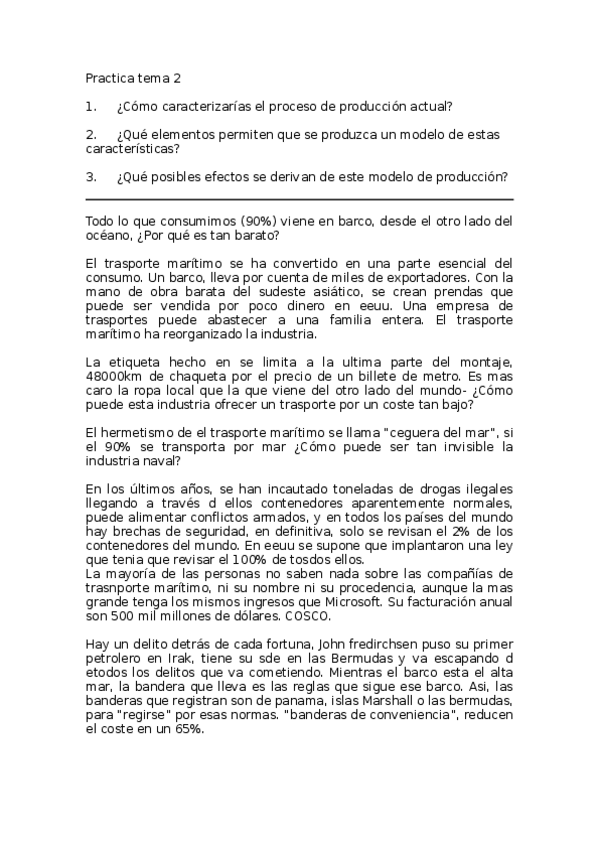 Practica tema 2

1. ¿Cómo caracterizarías el proceso de producción actual?

2. ¿Qué elementos permiten que se produzca un modelo de estas características?

3. ¿Qué posibles efectos se derivan de este modelo de producción?

Todo lo que consumimos (90%) viene en barco, desde el otro lado del océano, ¿Por qué es tan barato?

El trasporte marítimo se ha convertido en una parte esencial del consumo. Un barco, lleva por cuenta de miles de exportadores. Con la mano de obra barata del sudeste asiático, se crean prendas que puede ser vendida por poco dinero en eeuu. Una empresa de trasportes puede abastecer a una familia entera. El trasporte marítimo ha reorganizado la industria.

La etiqueta hecho en se limita a la ultima parte del montaje, 48000km de chaqueta por el precio de un billete de metro. Es mas caro la ropa local que la que viene del otro lado del mundo- ¿Cómo puede esta industria ofrecer un trasporte por un coste tan bajo?

El hermetismo de el trasporte marítimo se llama "ceguera del mar", si el 90% se transporta por mar ¿Cómo puede ser tan invisible la industria naval?

En los últimos años, se han incautado toneladas de drogas ilegales llegando a través d ellos contenedores aparentemente normales, puede alimentar conflictos armados, y en todos los países del mundo hay brechas de seguridad, en definitiva, solo se revisan el 2% de los contenedores del mundo. En eeuu se supone que implantaron una ley que tenia que revisar el 100% de tosdos ellos.
La mayoría de las personas no saben nada sobre las compañías de trasnporte marítimo, ni su nombre ni su procedencia, aunque la mas grande tenga los mismos ingresos que Microsoft. Su facturación anual son 500 mil millones de dólares. COSCO.

Hay un delito detrás de cada fortuna, John fredirchsen puso su primer petrolero en Irak, tiene su sde en las Bermudas y va escapando d etodos los delitos que va cometiendo. Mientras el barco esta el alta mar, la bandera que lleva es las reglas que sigue ese barco. Asi, las banderas que registran son de panama, islas Marshall o las bermudas, para "regirse" por esas normas. "banderas de conveniencia", reducen el coste en un 65%.